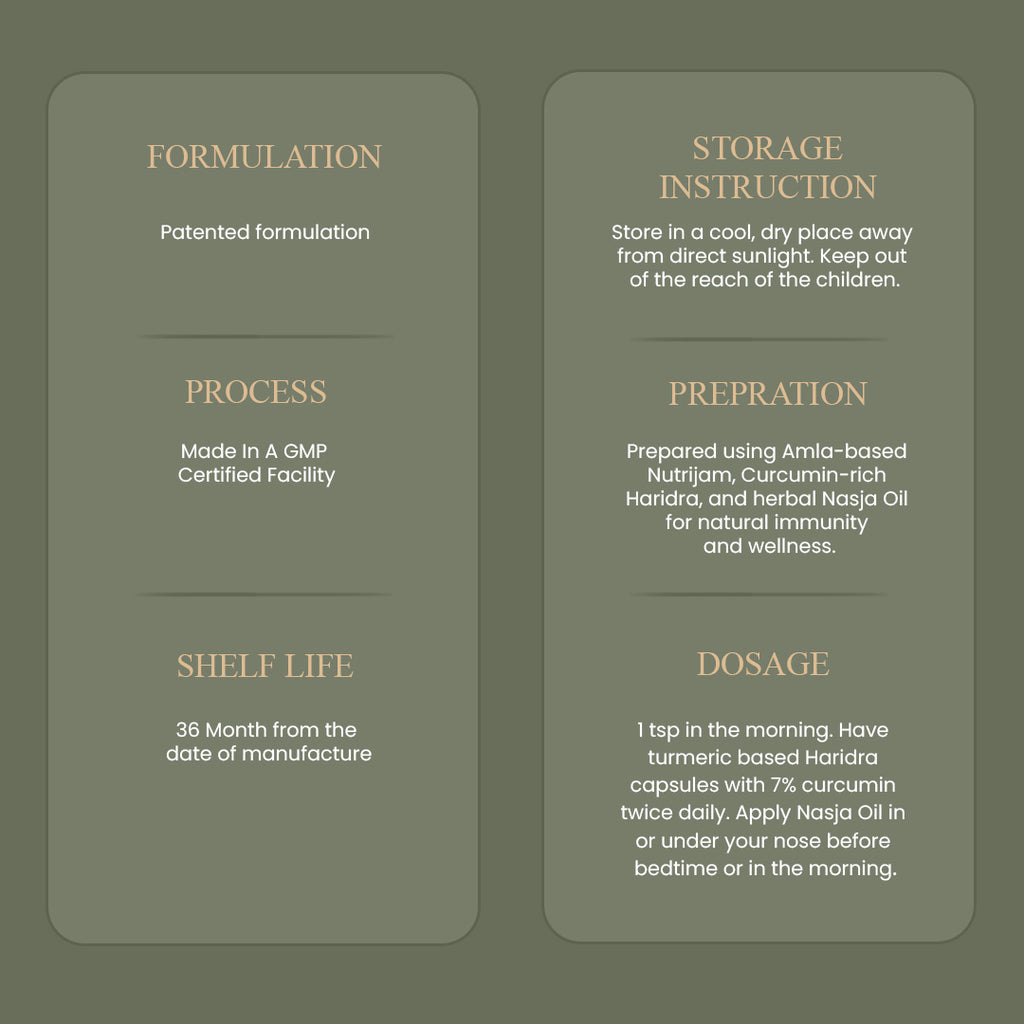 FORMULATION

Patented formulation

PROCESS

Made In A GMP Certified Facility

SHELF LIFE

36 Month from the date of manufacture

STORAGE INSTRUCTION

Store in a cool, dry place away from direct sunlight. Keep out of the reach of the children.

PREPRATION

Prepared using Amla-based Nutrijam, Curcumin-rich Haridra, and herbal Nasja Oil for natural immunity and wellness.

DOSAGE

1 tsp in the morning. Have turmeric based Haridra capsules with 7% curcumin twice daily. Apply Nasja Oil in or under your nose before bedtime or in the morning.